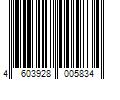 4 603928 005834